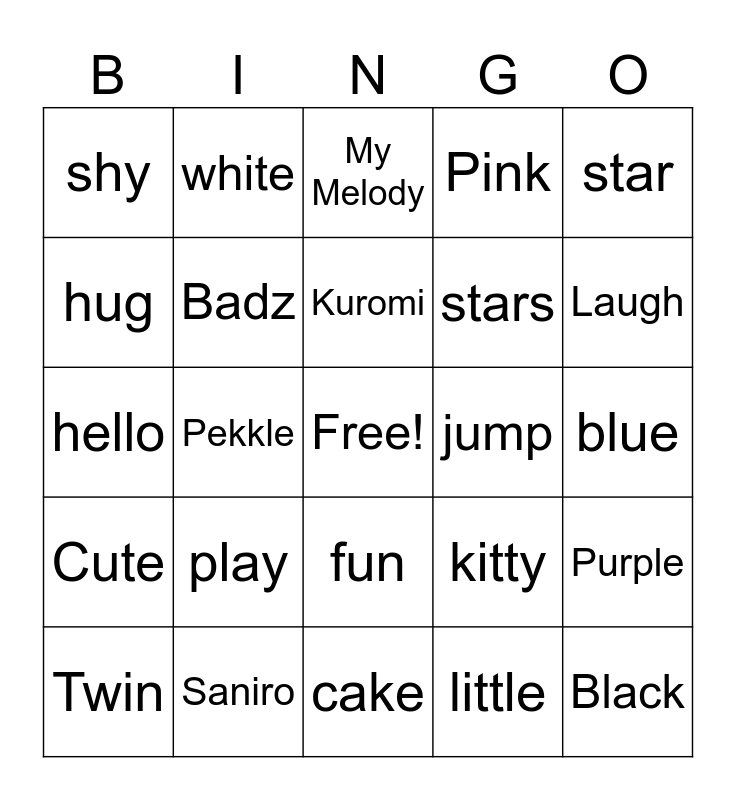 | B | I | N | G | O |
|---|---|---|---|---|
| shy | white | My Melody | Pink | star |
| hug | Badz | Kuromi | stars | Laugh |
| hello | Pekkle | Free! | jump | blue |
| Cute | play | fun | kitty | Purple |
| Twin | Saniro | cake | little | Black |